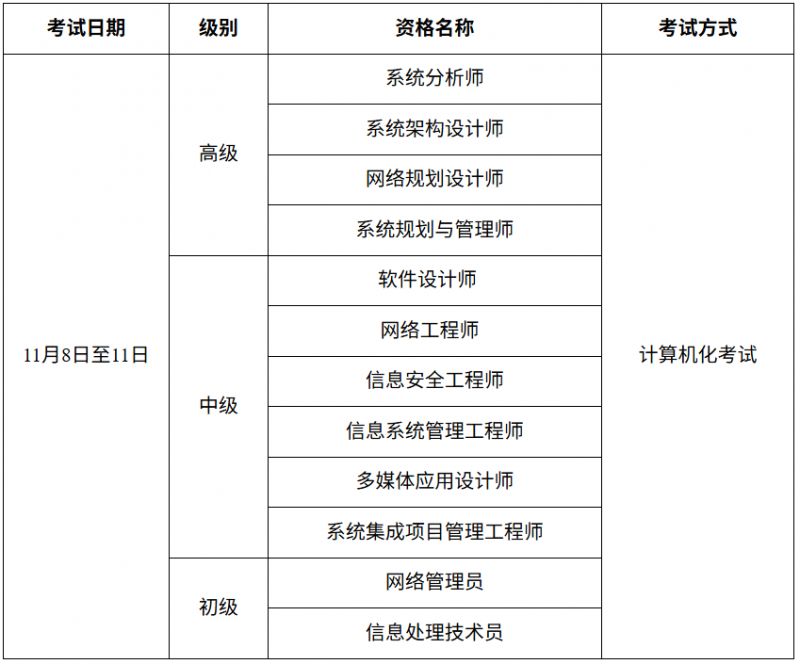 | 考试日期 | 级别 | 资格名称 | 考试方式 |
|---|---|---|---|
| 11月8日至11日 | 高级 | 系统分析师 | 计算机化考试 |
| | | 系统架构设计师 | |
| | | 网络规划设计师 | |
| | | 系统规划与管理师 | |
| | 中级 | 软件设计师 | |
| | | 网络工程师 | |
| | | 信息安全工程师 | |
| | | 信息系统管理工程师 | |
| | | 多媒体应用设计师 | |
| | | 系统集成项目管理工程师 | |
| | 初级 | 网络管理员 | |
| | | 信息处理技术员 | |